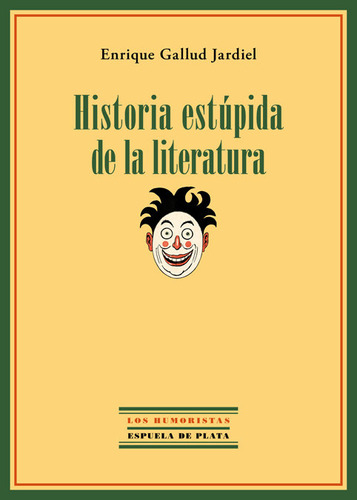 Enrique Gallud Jardiel

Historia estúpida de la literatura

LOS HUMORISTAS
ESPUELA DE PLATA